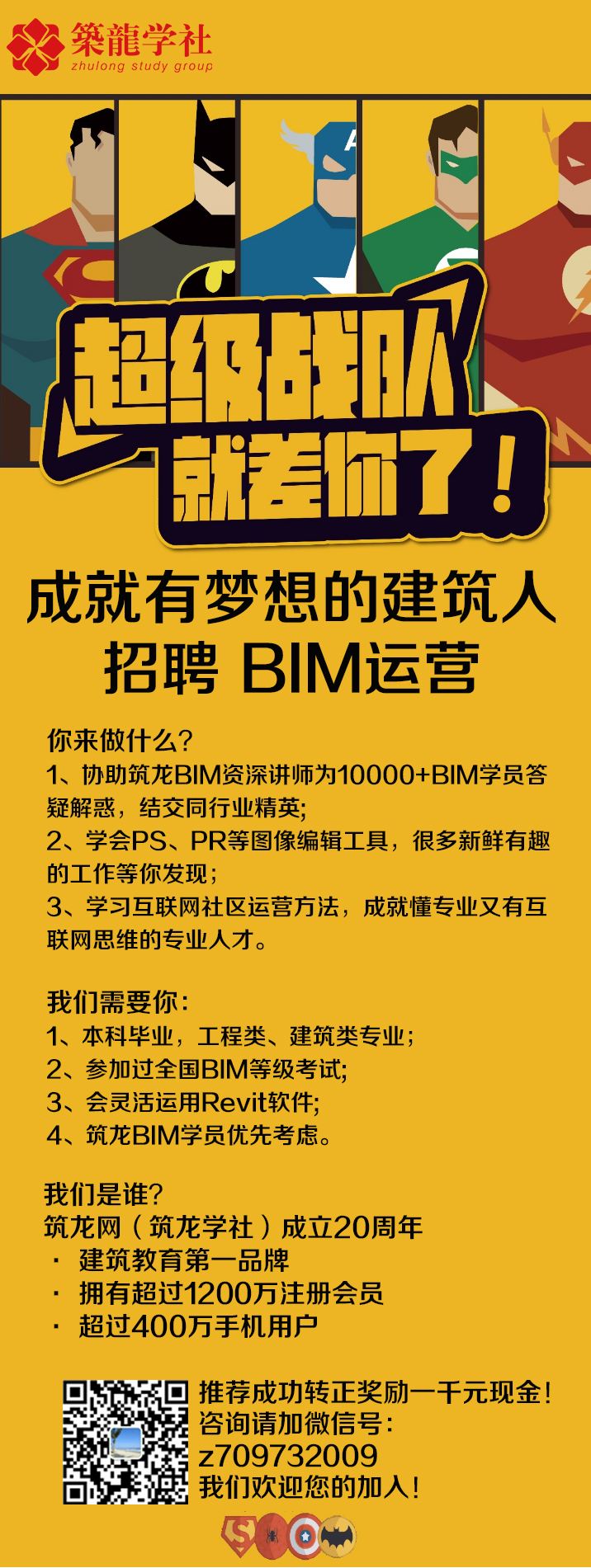 築龍学社
zhulong study group

超级战队
就差你了!

成就有梦想的建筑人
招聘 BIM运营

你来做什么?
1、协助筑龙BIM资深讲师为10000+BIM学员答疑解惑,结交同行业精英;
2、学会PS、PR等图像编辑工具,很多新鲜有趣的工作等你发现;
3、学习互联网社区运营方法,成就懂专业又有互联网思维的专业人才。

我们需要你:
1、本科毕业,工程类、建筑类专业;
2、参加过全国BIM等级考试;
3、会灵活运用Revit软件;
4、筑龙BIM学员优先考虑。

我们是谁?
筑龙网(筑龙学社)成立20周年
· 建筑教育第一品牌
· 拥有超过1200万注册会员
· 超过400万手机用户

推荐成功转正奖励一千元现金!
咨询请加微信号:
z709732009
我们欢迎您的加入!